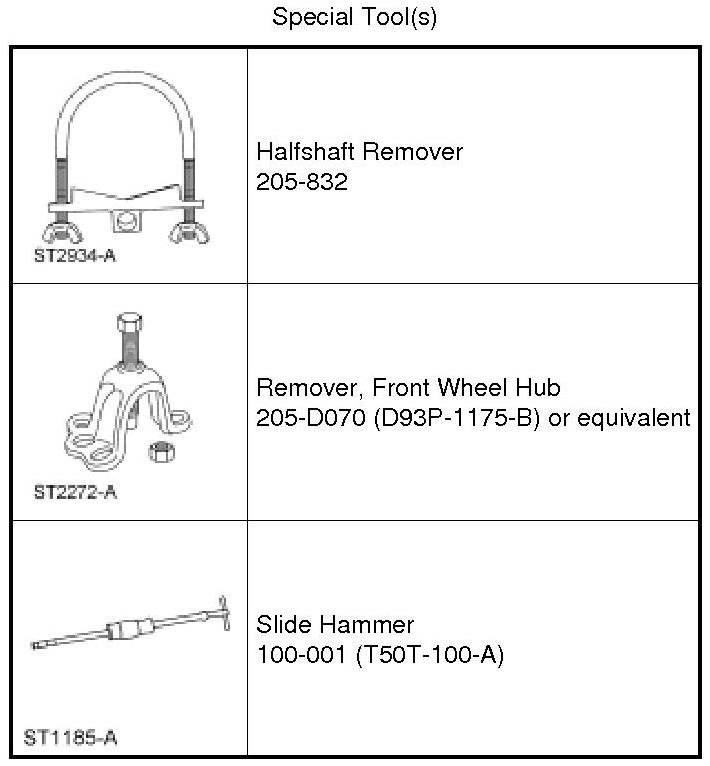 Special Tool(s)

| | |
|---|---|
| ST2934-A | Halfshaft Remover 205-832 |
| ST2272-A | Remover, Front Wheel Hub 205-D070 (D93P-1175-B) or equivalent |
| ST1185-A | Slide Hammer 100-001 (T50T-100-A) |